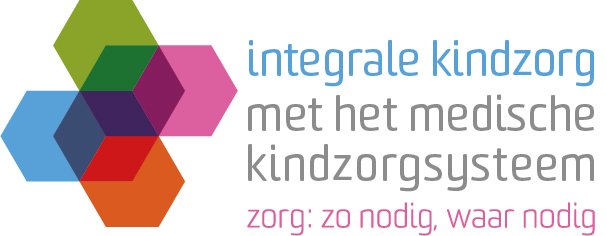 integrale kindzorg
met het medische kindzorgsysteem
zorg: zo nodig, waar nodig